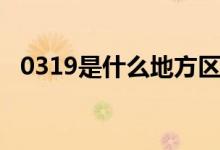 0319是什么地方区